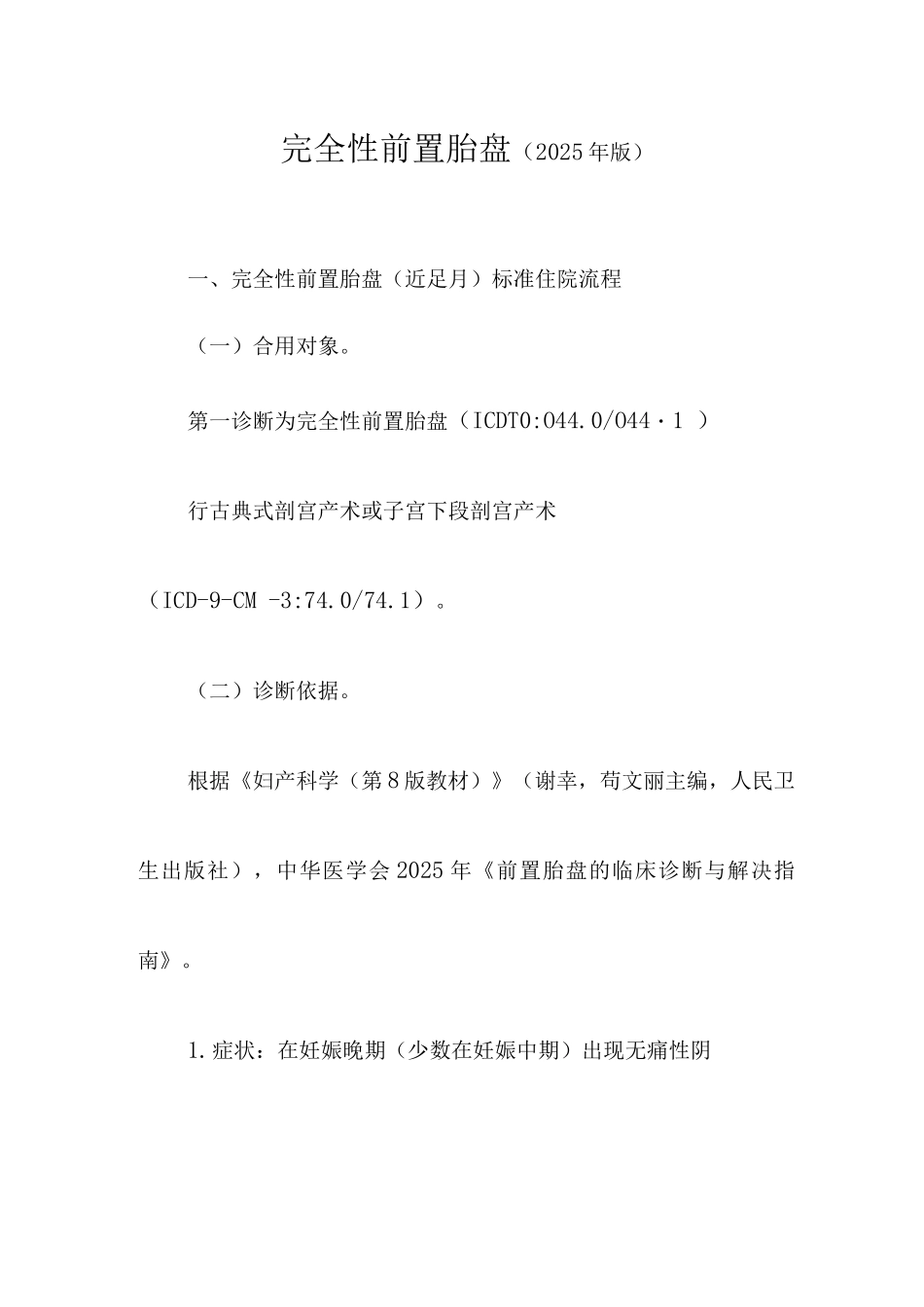 完全性前置胎盘（2025年版）

一、完全性前置胎盘（近足月）标准住院流程

（一）合用对象。

第一诊断为完全性前置胎盘（ICDT0:044.0/044·1 ）

行古典式剖宫产术或子宫下段剖宫产术

（ICD-9-CM -3:74.0/74.1）。

（二）诊断依据。

根据《妇产科学（第8版教材）》（谢幸，苟文丽主编，人民卫生出版社），中华医学会2025年《前置胎盘的临床诊断与解决指南》。

1.症状：在妊娠晚期（少数在妊娠中期）出现无痛性阴